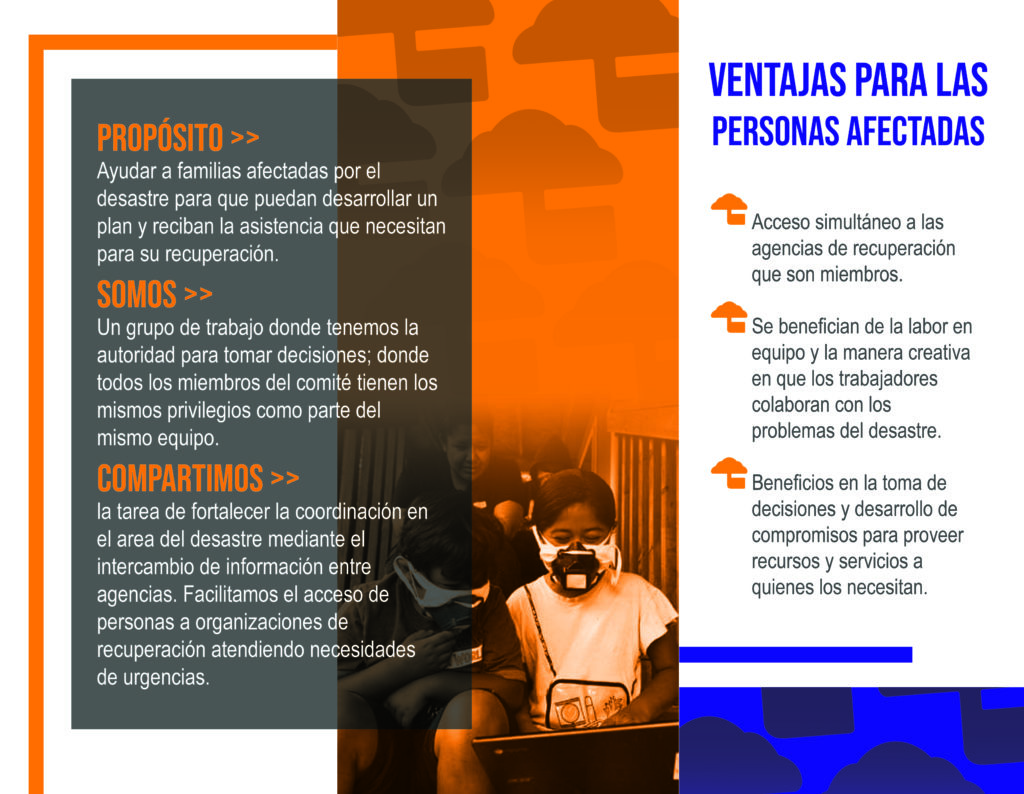 PROPÓSITO >>
Ayudar a familias afectadas por el desastre para que puedan desarrollar un plan y reciban la asistencia que necesitan para su recuperación.

SOMOS >>
Un grupo de trabajo donde tenemos la autoridad para tomar decisiones; donde todos los miembros del comité tienen los mismos privilegios como parte del mismo equipo.

COMPARTIMOS >>
la tarea de fortalecer la coordinación en el area del desastre mediante el intercambio de información entre agencias. Facilitamos el acceso de personas a organizaciones de recuperación atendiendo necesidades de urgencias.

VENTAJAS PARA LAS PERSONAS AFECTADAS

Acceso simultáneo a las agencias de recuperación que son miembros.

Se benefician de la labor en equipo y la manera creativa en que los trabajadores colaboran con los problemas del desastre.

Beneficios en la toma de decisiones y desarrollo de compromisos para proveer recursos y servicios a quienes los necesitan.